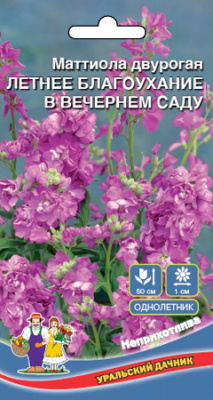 Маттиола двурогая
ЛЕТНЕЕ БЛАГОУХАНИЕ В ВЕЧЕРНЕМ САДУ

50 см
1 см
ОДНОЛЕТНИК

Неприхотлива

УРАЛЬСКИЙ ДАЧНИК